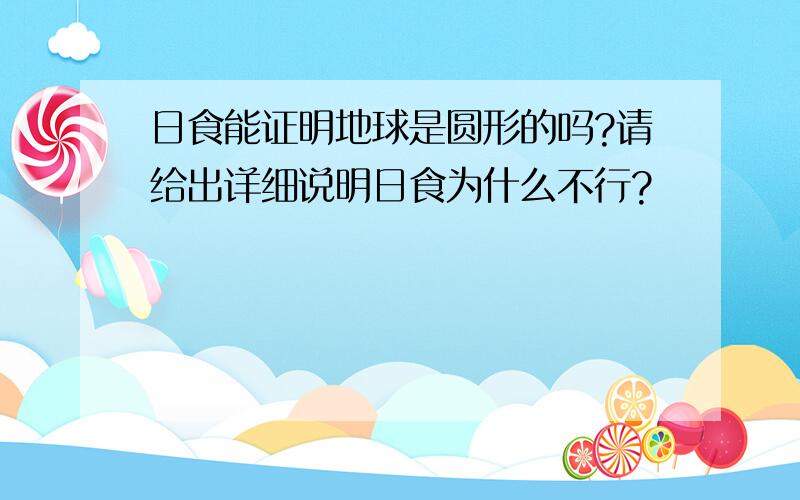 日食能证明地球是圆形的吗?请给出详细说明日食为什么不行?